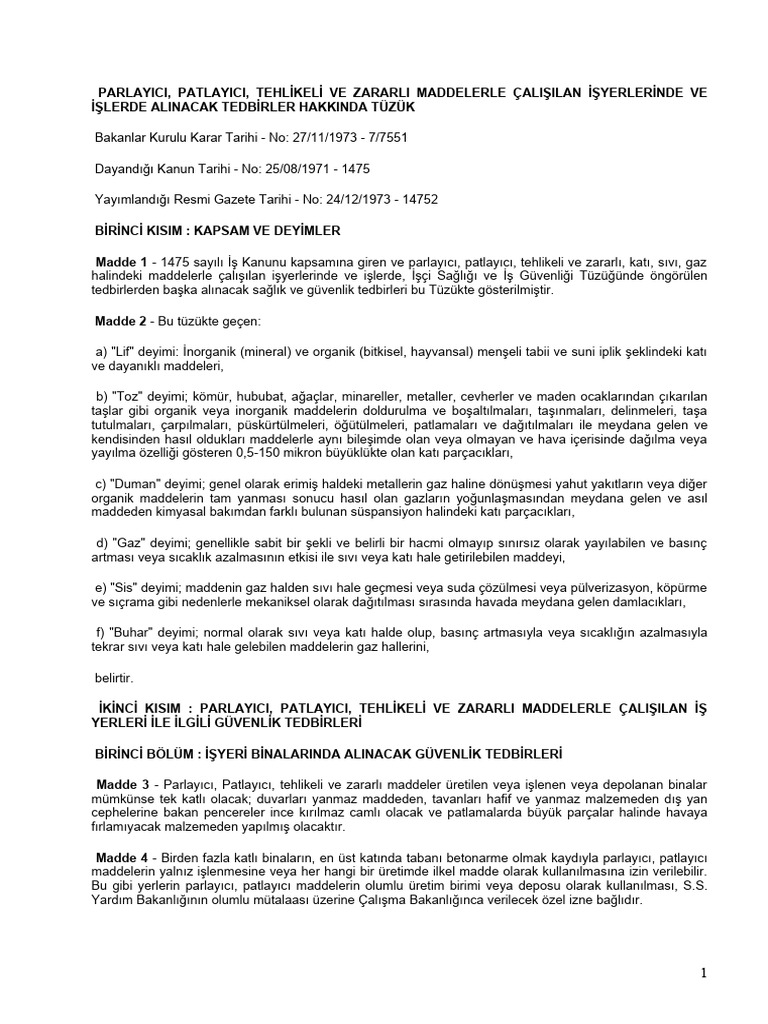 PARLAYICI, PATLAYICI, TEHLİKELİ VE ZARARLI MADDELERLE ÇALIŞILAN İŞYERLERİNDE VE İŞLERDE ALINACAK TEDBİRLER HAKKINDA TÜZÜK

Bakanlar Kurulu Karar Tarihi - No: 27/11/1973 - 7/7551

Dayandığı Kanun Tarihi - No: 25/08/1971 - 1475

Yayımlandığı Resmi Gazete Tarihi - No: 24/12/1973 - 14752

BİRİNCİ KISIM : KAPSAM VE DEYİMLER

Madde 1 - 1475 sayılı İş Kanunu kapsamına giren ve parlayıcı, patlayıcı, tehlikeli ve zararlı, katı, sıvı, gaz halindeki maddelerle çalışılan işyerlerinde ve işlerde, İşçi Sağlığı ve İş Güvenliği Tüzüğünde öngörülen tedbirlerden başka alınacak sağlık ve güvenlik tedbirleri bu Tüzükte gösterilmiştir.

Madde 2 - Bu tüzükte geçen:

a) "Lif" deyimi: İnorganik (mineral) ve organik (bitkisel, hayvansal) menşeli tabii ve suni iplik şeklindeki katı ve dayanıklı maddeleri,

b) "Toz" deyimi; kömür, hububat, ağaçlar, minareller, metaller, cevherler ve maden ocaklarından çıkarılan taşlar gibi organik veya inorganik maddelerin doldurulma ve boşaltılmaları, taşınmaları, delinmeleri, taşa tutulmaları, çarpılmaları, püskürtülmeleri, öğütülmeleri, patlamaları ve dağıtılmaları ile meydana gelen ve kendisinden hasıl oldukları maddelerle aynı bileşimde olan veya olmayan ve hava içerisinde dağılma veya yayılma özelliği gösteren 0,5-150 mikron büyüklükte olan katı parçacıkları,

c) "Duman" deyimi; genel olarak erimiş haldeki metallerin gaz haline dönüşmesi yahut yakıtların veya diğer organik maddelerin tam yanması sonucu hasıl olan gazların yoğunlaşmasından meydana gelen ve asıl maddeden kimyasal bakımdan farklı bulunan süspansiyon halindeki katı parçacıkları,

d) "Gaz" deyimi; genellikle sabit bir şekli ve belirli bir hacmi olmayıp sınırsız olarak yayılabilen ve basınç artması veya sıcaklık azalmasının etkisi ile sıvı veya katı hale getirilebilen maddeyi,

e) "Sis" deyimi; maddenin gaz halden sıvı hale geçmesi veya suda çözülmesi veya pülverizasyon, köpürme ve sıçrama gibi nedenlerle mekaniksel olarak dağıtılması sırasında havada meydana gelen damlacıkları,

f) "Buhar" deyimi; normal olarak sıvı veya katı halde olup, basınç artmasıyla veya sıcaklığın azalmasıyla tekrar sıvı veya katı hale gelebilen maddelerin gaz hallerini,

belirtir.

İKİNCİ KISIM : PARLAYICI, PATLAYICI, TEHLİKELİ VE ZARARLI MADDELERLE ÇALIŞILAN İŞ YERLERİ İLE İLGİLİ GÜVENLİK TEDBİRLERİ

BİRİNCİ BÖLÜM : İŞYERİ BİNALARINDA ALINACAK GÜVENLİK TEDBİRLERİ

Madde 3 - Parlayıcı, Patlayıcı, tehlikeli ve zararlı maddeler üretilen veya işlenen veya depolanan binalar mümkünse tek katlı olacak; duvarları yanmaz maddeden, tavanları hafif ve yanmaz malzemeden dış yan cephelerine bakan pencereler ince kırılmaz camlı olacak ve patlamalarda büyük parçalar halinde havaya fırlamıyacak malzemeden yapılmış olacaktır.

Madde 4 - Birden fazla katlı binaların, en üst katında tabanı betonarme olmak kaydıyla parlayıcı, patlayıcı maddelerin yalnız işlenmesine veya her hangi bir üretimde ilkel madde olarak kullanılmasına izin verilebilir. Bu gibi yerlerin parlayıcı, patlayıcı maddelerin olumlu üretim birimi veya deposu olarak kullanılması, S.S. Yardım Bakanlığının olumlu mütalaası üzerine Çalışma Bakanlığınca verilecek özel izne bağlıdır.

1